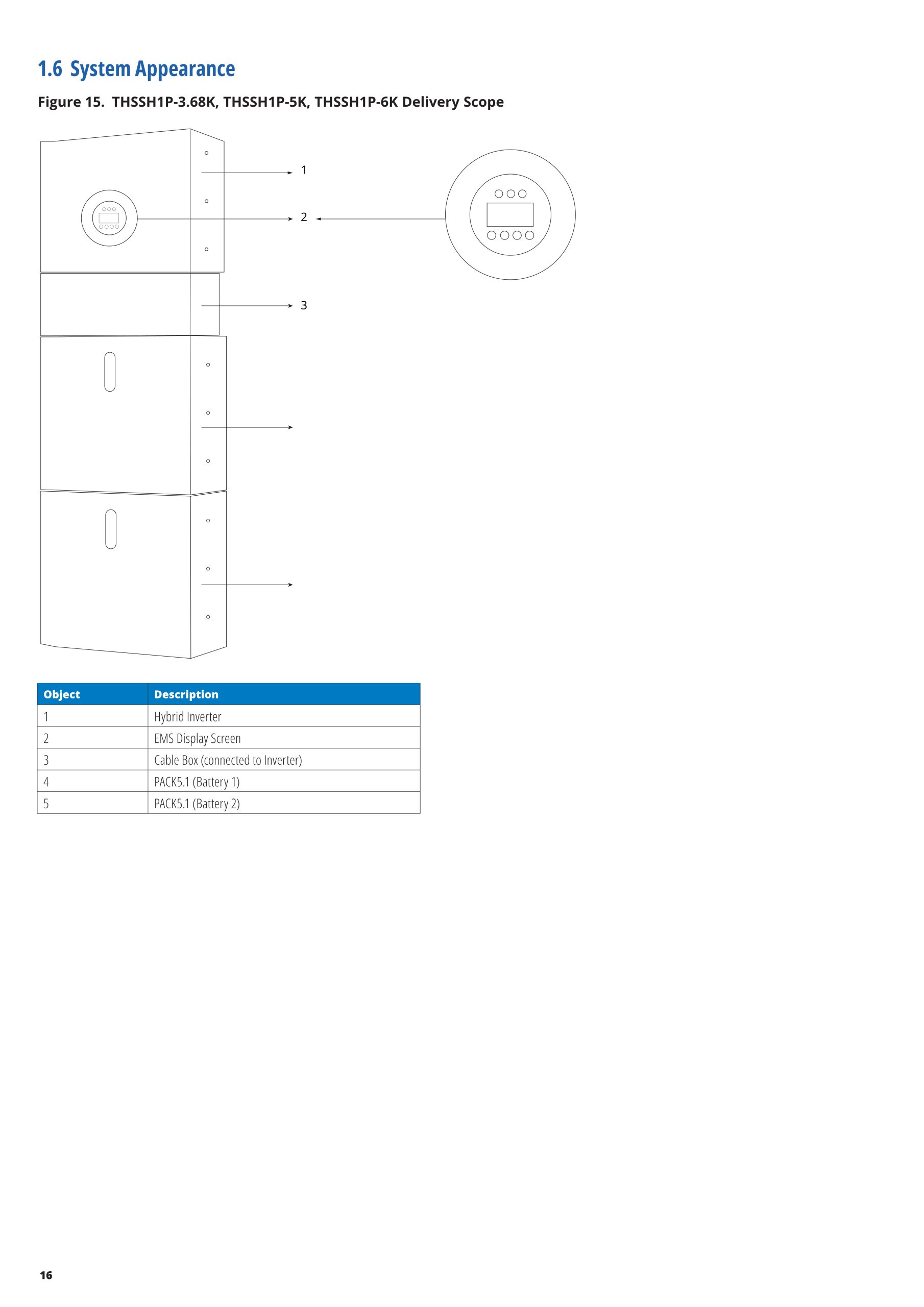 1.6 System Appearance

Figure 15. THSSH1P-3.68K, THSSH1P-5K, THSSH1P-6K Delivery Scope

1

2

3

| Object | Description |
|---|---|
| 1 | Hybrid Inverter |
| 2 | EMS Display Screen |
| 3 | Cable Box (connected to Inverter) |
| 4 | PACK5.1 (Battery 1) |
| 5 | PACK5.1 (Battery 2) |

16